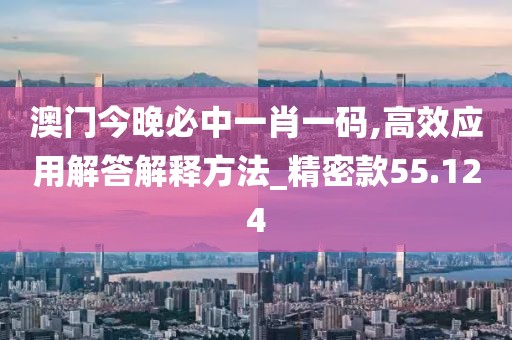 澳门今晚必中一肖一码,高效应用解答解释方法_精密款55.124